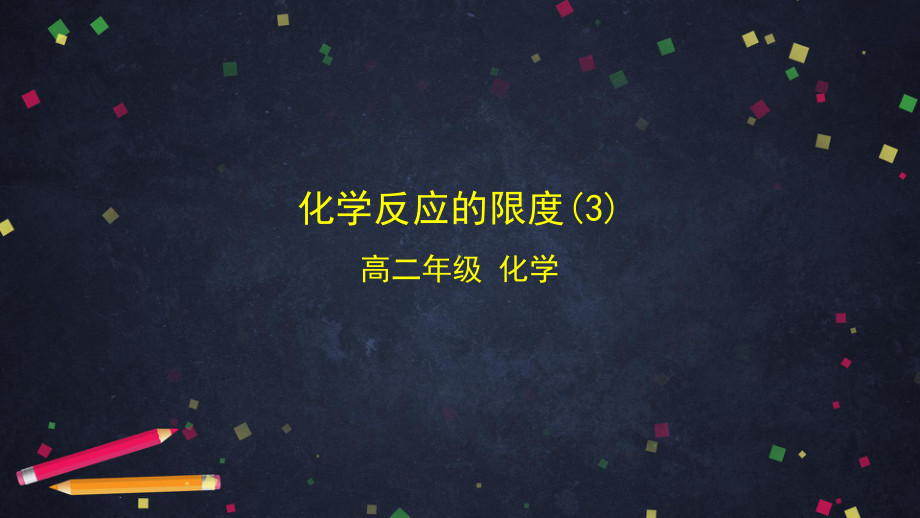 化学反应的限度(3)

高二年级 化学